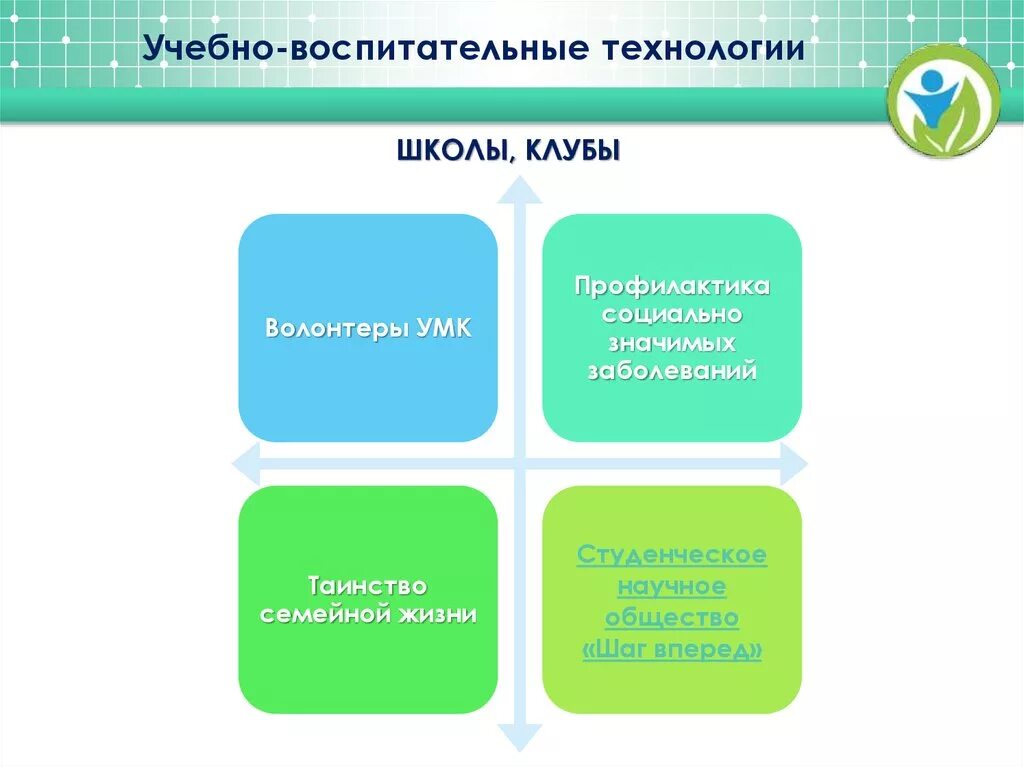 Учебно-воспитательные технологии

ШКОЛЫ, КЛУБЫ

Волонтеры УМК

Профилактика социально значимых заболеваний

Таинство семейной жизни

Студенческое научное общество «Шаг вперед»